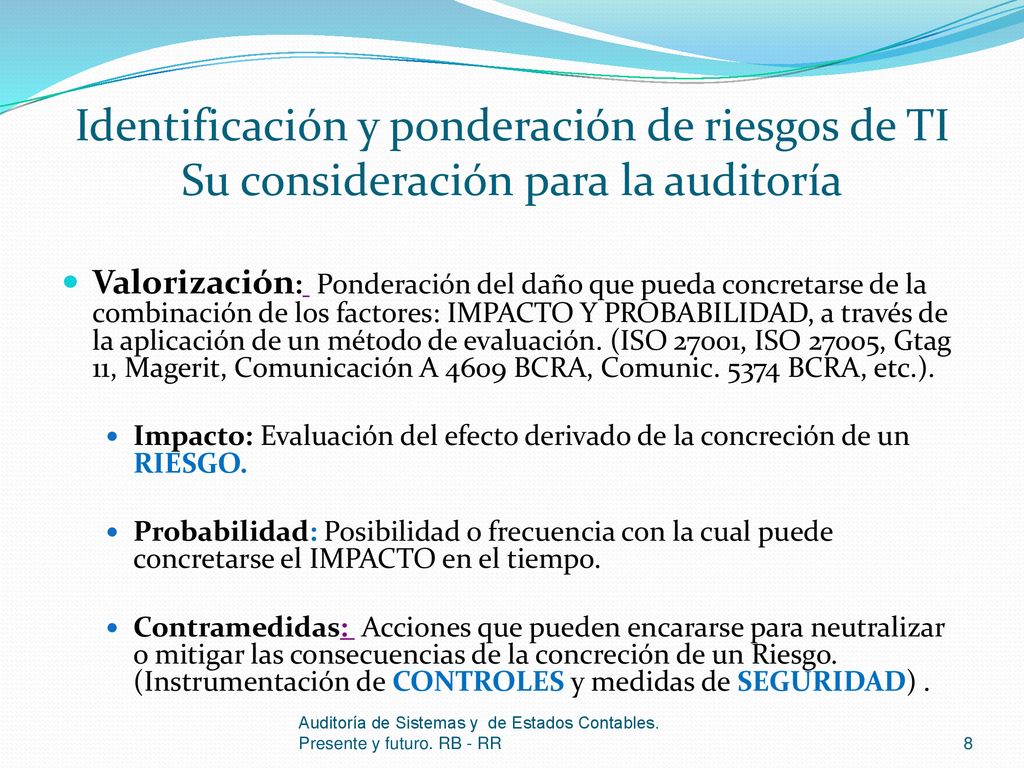 Identificación y ponderación de riesgos de TI
Su consideración para la auditoría

Valorización: Ponderación del daño que pueda concretarse de la combinación de los factores: IMPACTO Y PROBABILIDAD, a través de la aplicación de un método de evaluación. (ISO 27001, ISO 27005, Gtag 11, Magerit, Comunicación A 4609 BCRA, Comunic. 5374 BCRA, etc.).

Impacto: Evaluación del efecto derivado de la concreción de un RIESGO.

Probabilidad: Posibilidad o frecuencia con la cual puede concretarse el IMPACTO en el tiempo.

Contramedidas: Acciones que pueden encararse para neutralizar o mitigar las consecuencias de la concreción de un Riesgo. (Instrumentación de CONTROLES y medidas de SEGURIDAD) .

Auditoría de Sistemas y de Estados Contables.
Presente y futuro. RB - RR

8